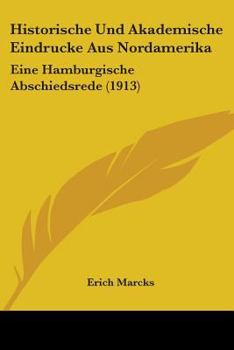 Historische Und Akademische Eindrucke Aus Nordamerika

Eine Hamburgische Abschiedsrede (1913)

Erich Marcks